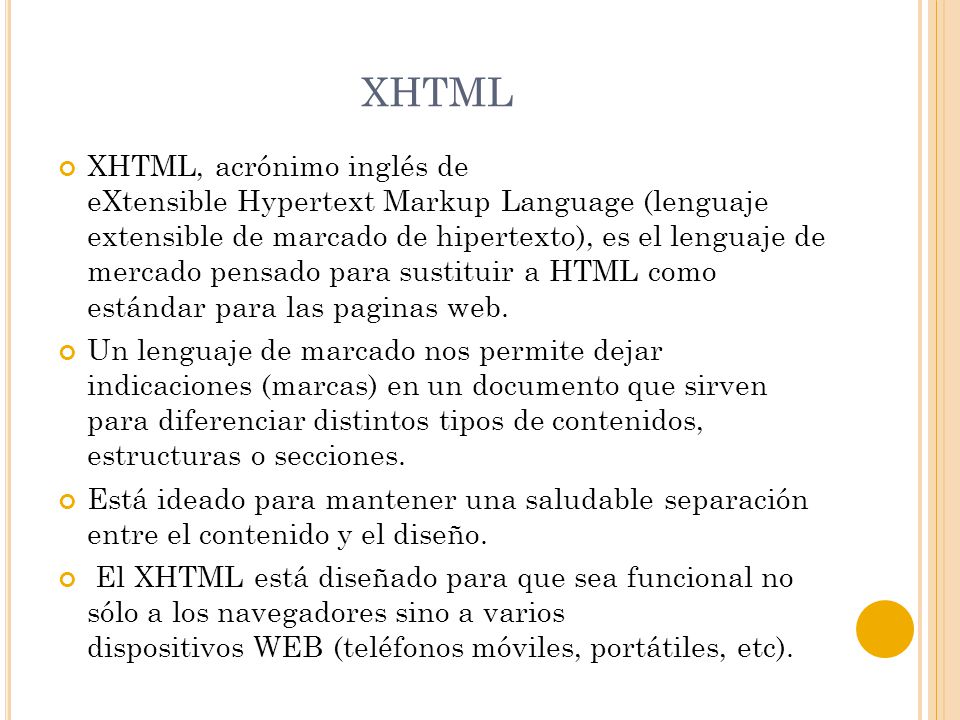 XHTML

XHTML, acrónimo inglés de eXtensible Hypertext Markup Language (lenguaje extensible de marcado de hipertexto), es el lenguaje de mercado pensado para sustituir a HTML como estándar para las paginas web.

Un lenguaje de marcado nos permite dejar indicaciones (marcas) en un documento que sirven para diferenciar distintos tipos de contenidos, estructuras o secciones.

Está ideado para mantener una saludable separación entre el contenido y el diseño.

El XHTML está diseñado para que sea funcional no sólo a los navegadores sino a varios dispositivos WEB (teléfonos móviles, portátiles, etc).